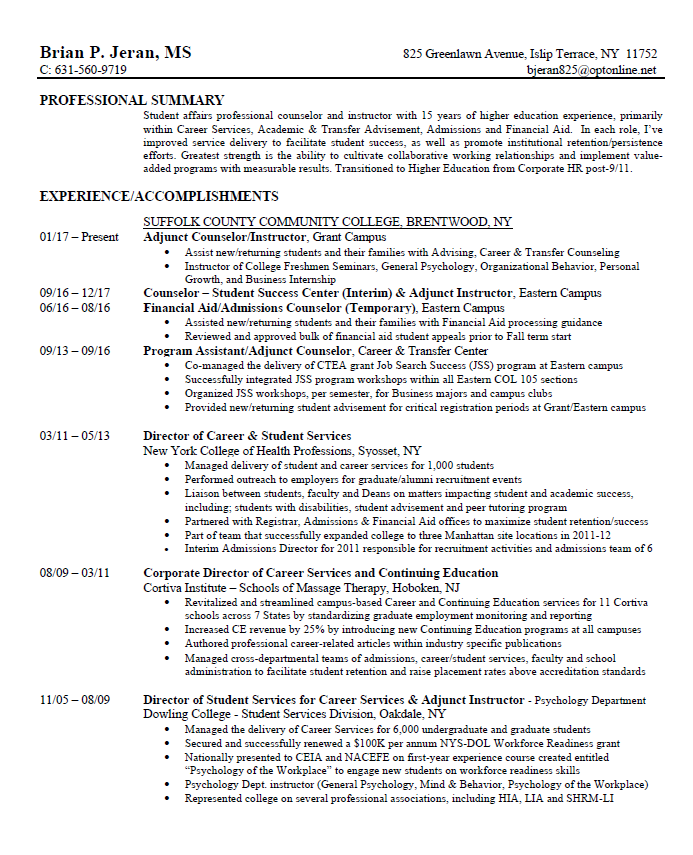 Brian P. Jeran, MS
C: 631-560-9719

825 Greenlawn Avenue, Islip Terrace, NY 11752
bjeran825@optonline.net

PROFESSIONAL SUMMARY
Student affairs professional counselor and instructor with 15 years of higher education experience, primarily within Career Services, Academic & Transfer Advisement, Admissions and Financial Aid. In each role, I've improved service delivery to facilitate student success, as well as promote institutional retention/persistence efforts. Greatest strength is the ability to cultivate collaborative working relationships and implement value-added programs with measurable results. Transitioned to Higher Education from Corporate HR post-9/11.

EXPERIENCE/ACCOMPLISHMENTS

SUFFOLK COUNTY COMMUNITY COLLEGE, BRENTWOOD, NY
01/17 – Present Adjunct Counselor/Instructor, Grant Campus
• Assist new/returning students and their families with Advising, Career & Transfer Counseling
• Instructor of College Freshmen Seminars, General Psychology, Organizational Behavior, Personal Growth, and Business Internship
09/16 – 12/17 Counselor – Student Success Center (Interim) & Adjunct Instructor, Eastern Campus
06/16 – 08/16 Financial Aid/Admissions Counselor (Temporary), Eastern Campus
• Assisted new/returning students and their families with Financial Aid processing guidance
• Reviewed and approved bulk of financial aid student appeals prior to Fall term start
09/13 – 09/16 Program Assistant/Adjunct Counselor, Career & Transfer Center
• Co-managed the delivery of CTEA grant Job Search Success (JSS) program at Eastern campus
• Successfully integrated JSS program workshops within all Eastern COL 105 sections
• Organized JSS workshops, per semester, for Business majors and campus clubs
• Provided new/returning student advisement for critical registration periods at Grant/Eastern campus

03/11 – 05/13 Director of Career & Student Services
New York College of Health Professions, Syosset, NY
• Managed delivery of student and career services for 1,000 students
• Performed outreach to employers for graduate/alumni recruitment events
• Liaison between students, faculty and Deans on matters impacting student and academic success, including; students with disabilities, student advisement and peer tutoring program
• Partnered with Registrar, Admissions & Financial Aid offices to maximize student retention/success
• Part of team that successfully expanded college to three Manhattan site locations in 2011-12
• Interim Admissions Director for 2011 responsible for recruitment activities and admissions team of 6

08/09 – 03/11 Corporate Director of Career Services and Continuing Education
Cortiva Institute – Schools of Massage Therapy, Hoboken, NJ
• Revitalized and streamlined campus-based Career and Continuing Education services for 11 Cortiva schools across 7 States by standardizing graduate employment monitoring and reporting
• Increased CE revenue by 25% by introducing new Continuing Education programs at all campuses
• Authored professional career-related articles within industry specific publications
• Managed cross-departmental teams of admissions, career/student services, faculty and school administration to facilitate student retention and raise placement rates above accreditation standards

11/05 – 08/09 Director of Student Services for Career Services & Adjunct Instructor - Psychology Department
Dowling College - Student Services Division, Oakdale, NY
• Managed the delivery of Career Services for 6,000 undergraduate and graduate students
• Secured and successfully renewed a $100K per annum NYS-DOL Workforce Readiness grant
• Nationally presented to CEIA and NACEFE on first-year experience course created entitled "Psychology of the Workplace" to engage new students on workforce readiness skills
• Psychology Dept. instructor (General Psychology, Mind & Behavior, Psychology of the Workplace)
• Represented college on several professional associations, including HIA, LIA and SHRM-LI